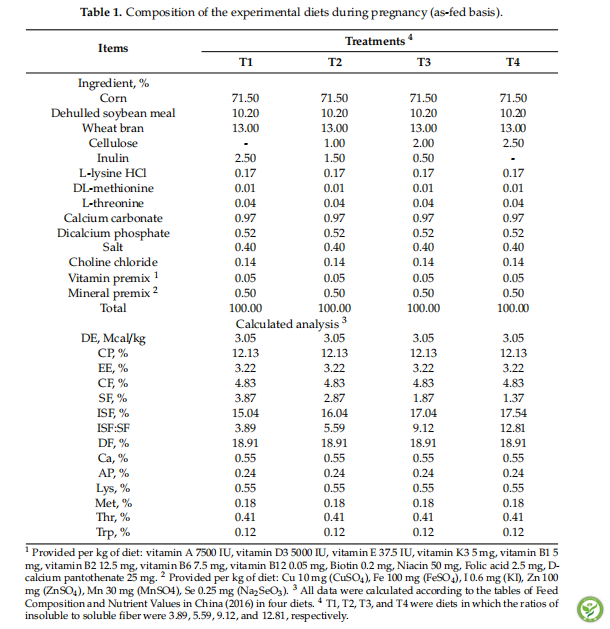 **Table 1.** Composition of the experimental diets during pregnancy (as-fed basis).

| Items | Treatments $^4$ | | | |
|---|---|---|---|---|
| | T1 | T2 | T3 | T4 |
| Ingredient, % | | | | |
| Corn | 71.50 | 71.50 | 71.50 | 71.50 |
| Dehulled soybean meal | 10.20 | 10.20 | 10.20 | 10.20 |
| Wheat bran | 13.00 | 13.00 | 13.00 | 13.00 |
| Cellulose | - | 1.00 | 2.00 | 2.50 |
| Inulin | 2.50 | 1.50 | 0.50 | - |
| L-lysine HCl | 0.17 | 0.17 | 0.17 | 0.17 |
| DL-methionine | 0.01 | 0.01 | 0.01 | 0.01 |
| L-threonine | 0.04 | 0.04 | 0.04 | 0.04 |
| Calcium carbonate | 0.97 | 0.97 | 0.97 | 0.97 |
| Dicalcium phosphate | 0.52 | 0.52 | 0.52 | 0.52 |
| Salt | 0.40 | 0.40 | 0.40 | 0.40 |
| Choline chloride | 0.14 | 0.14 | 0.14 | 0.14 |
| Vitamin premix $^1$ | 0.05 | 0.05 | 0.05 | 0.05 |
| Mineral premix $^2$ | 0.50 | 0.50 | 0.50 | 0.50 |
| Total | 100.00 | 100.00 | 100.00 | 100.00 |
| Calculated analysis $^3$ | | | | |
| DE, Mcal/kg | 3.05 | 3.05 | 3.05 | 3.05 |
| CP, % | 12.13 | 12.13 | 12.13 | 12.13 |
| EE, % | 3.22 | 3.22 | 3.22 | 3.22 |
| CF, % | 4.83 | 4.83 | 4.83 | 4.83 |
| SF, % | 3.87 | 2.87 | 1.87 | 1.37 |
| ISF, % | 15.04 | 16.04 | 17.04 | 17.54 |
| ISF:SF | 3.89 | 5.59 | 9.12 | 12.81 |
| DF, % | 18.91 | 18.91 | 18.91 | 18.91 |
| Ca, % | 0.55 | 0.55 | 0.55 | 0.55 |
| AP, % | 0.24 | 0.24 | 0.24 | 0.24 |
| Lys, % | 0.55 | 0.55 | 0.55 | 0.55 |
| Met, % | 0.18 | 0.18 | 0.18 | 0.18 |
| Thr, % | 0.41 | 0.41 | 0.41 | 0.41 |
| Trp, % | 0.12 | 0.12 | 0.12 | 0.12 |

$^1$ Provided per kg of diet: vitamin A 7500 IU, vitamin D3 5000 IU, vitamin E 37.5 IU, vitamin K3 5 mg, vitamin B1 5 mg, vitamin B2 12.5 mg, vitamin B6 7.5 mg, vitamin B12 0.05 mg, Biotin 0.2 mg, Niacin 50 mg, Folic acid 2.5 mg, D-calcium pantothenate 25 mg. $^2$ Provided per kg of diet: Cu 10 mg ($CuSO_4$), Fe 100 mg ($FeSO_4$), I 0.6 mg (KI), Zn 100 mg ($ZnSO_4$), Mn 30 mg (MnSO4), Se 0.25 mg ($Na_2SeO_3$). $^3$ All data were calculated according to the tables of Feed Composition and Nutrient Values in China (2016) in four diets. $^4$ T1, T2, T3, and T4 were diets in which the ratios of insoluble to soluble fiber were 3.89, 5.59, 9.12, and 12.81, respectively.